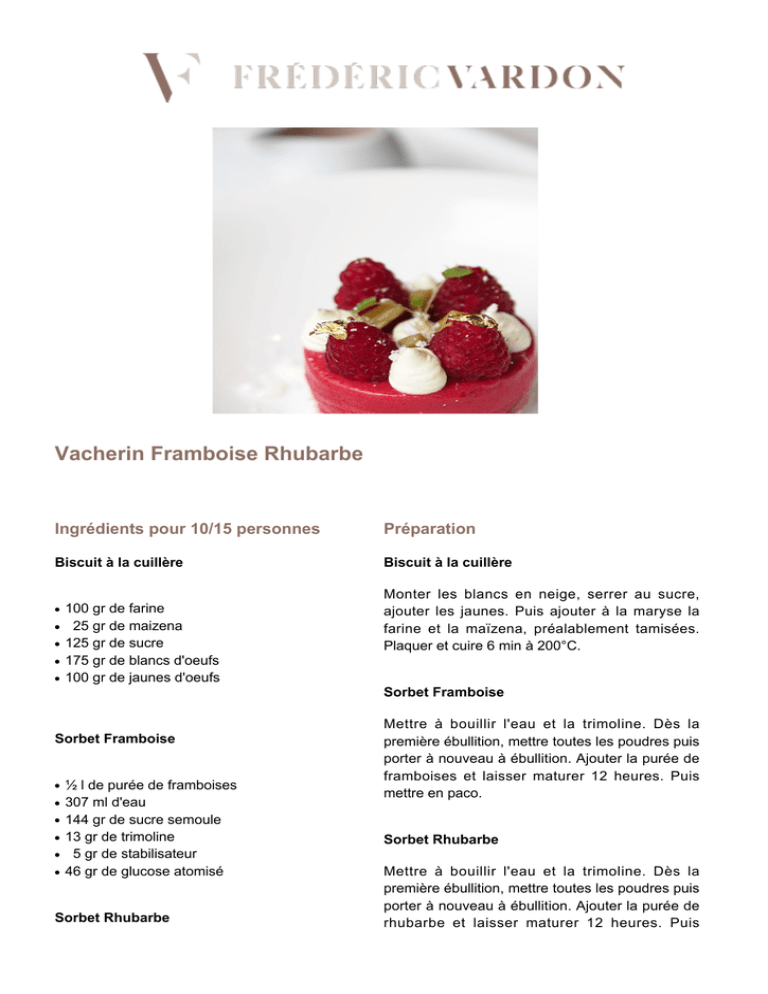 VF FRÉDÉRIC VARDON

Vacherin Framboise Rhubarbe

Ingrédients pour 10/15 personnes

Biscuit à la cuillère

- 100 gr de farine
- 25 gr de maizena
- 125 gr de sucre
- 175 gr de blancs d'oeufs
- 100 gr de jaunes d'oeufs

Sorbet Framboise

- ½ l de purée de framboises
- 307 ml d'eau
- 144 gr de sucre semoule
- 13 gr de trimoline
- 5 gr de stabilisateur
- 46 gr de glucose atomisé

Sorbet Rhubarbe

Préparation

Biscuit à la cuillère

Monter les blancs en neige, serrer au sucre, ajouter les jaunes. Puis ajouter à la maryse la farine et la maïzena, préalablement tamisées. Plaquer et cuire 6 min à 200°C.

Sorbet Framboise

Mettre à bouillir l'eau et la trimoline. Dès la première ébullition, mettre toutes les poudres puis porter à nouveau à ébullition. Ajouter la purée de framboises et laisser maturer 12 heures. Puis mettre en paco.

Sorbet Rhubarbe

Mettre à bouillir l'eau et la trimoline. Dès la première ébullition, mettre toutes les poudres puis porter à nouveau à ébullition. Ajouter la purée de rhubarbe et laisser maturer 12 heures. Puis